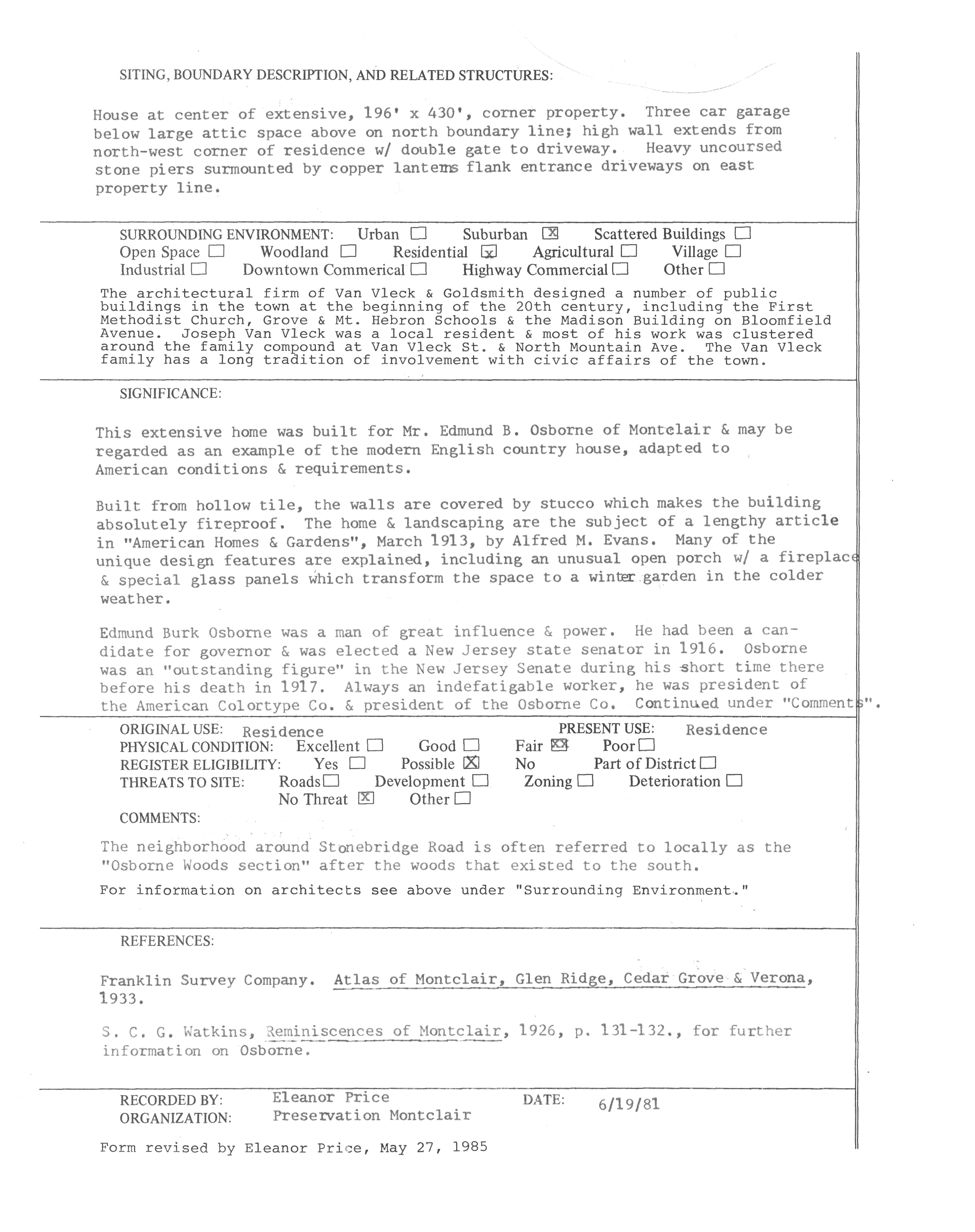 SITING, BOUNDARY DESCRIPTION, AND RELATED STRUCTURES:

House at center of extensive, 196' x 430', corner property. Three car garage below large attic space above on north boundary line; high wall extends from north-west corner of residence w/ double gate to driveway. Heavy uncoursed stone piers surmounted by copper lanterns flank entrance driveways on east property line.

SURROUNDING ENVIRONMENT: Urban ☐ Suburban ☒ Scattered Buildings ☐ Open Space ☐ Woodland ☐ Residential ☒ Agricultural ☐ Village ☐ Industrial ☐ Downtown Commerical ☐ Highway Commercial ☐ Other ☐

The architectural firm of Van Vleck & Goldsmith designed a number of public buildings in the town at the beginning of the 20th century, including the First Methodist Church, Grove & Mt. Hebron Schools & the Madison Building on Bloomfield Avenue. Joseph Van Vleck was a local resident & most of his work was clustered around the family compound at Van Vleck St. & North Mountain Ave. The Van Vleck family has a long tradition of involvement with civic affairs of the town.

SIGNIFICANCE:

This extensive home was built for Mr. Edmund B. Osborne of Montclair & may be regarded as an example of the modern English country house, adapted to American conditions & requirements.

Built from hollow tile, the walls are covered by stucco which makes the building absolutely fireproof. The home & landscaping are the subject of a lengthy article in "American Homes & Gardens", March 1913, by Alfred M. Evans. Many of the unique design features are explained, including an unusual open porch w/ a fireplace & special glass panels which transform the space to a winter garden in the colder weather.

Edmund Burk Osborne was a man of great influence & power. He had been a candidate for governor & was elected a New Jersey state senator in 1916. Osborne was an "outstanding figure" in the New Jersey Senate during his short time there before his death in 1917. Always an indefatigable worker, he was president of the American Colortype Co. & president of the Osborne Co. Continued under "Comments".

ORIGINAL USE: Residence PRESENT USE: Residence
PHYSICAL CONDITION: Excellent ☐ Good ☐ Fair ☒ Poor ☐
REGISTER ELIGIBILITY: Yes ☐ Possible ☒ No Part of District ☐
THREATS TO SITE: Roads ☐ Development ☐ Zoning ☐ Deterioration ☐ No Threat ☒ Other ☐
COMMENTS:

The neighborhood around Stonebridge Road is often referred to locally as the "Osborne Woods section" after the woods that existed to the south.
For information on architects see above under "Surrounding Environment."

REFERENCES:

Franklin Survey Company. Atlas of Montclair, Glen Ridge, Cedar Grove & Verona, 1933.

S. C. G. Watkins, Reminiscences of Montclair, 1926, p. 131-132., for further information on Osborne.

RECORDED BY: Eleanor Price DATE: 6/19/81
ORGANIZATION: Preservation Montclair

Form revised by Eleanor Price, May 27, 1985